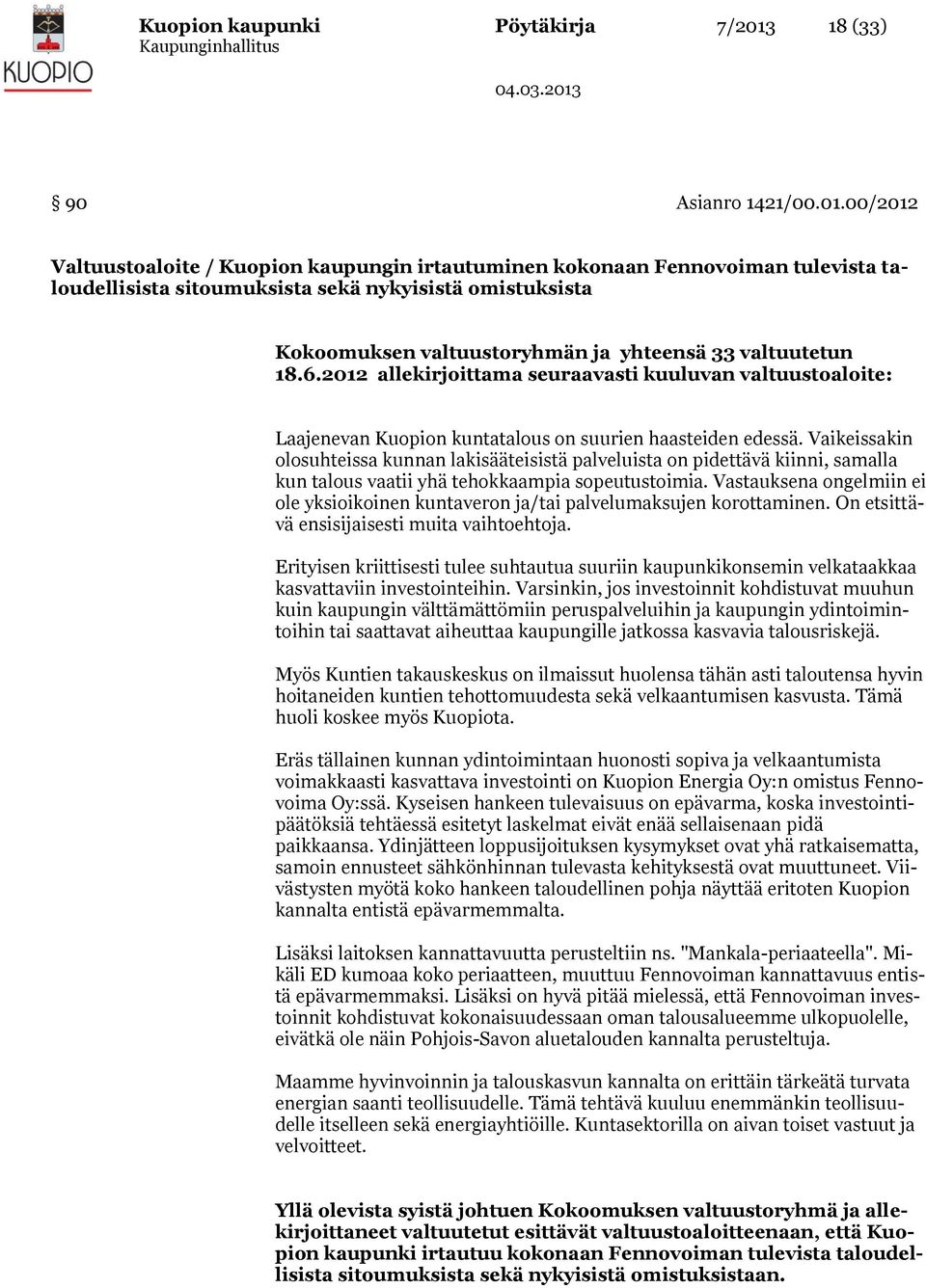 KUOPIO

Kuopion kaupunki
Kaupunginhallitus

Pöytäkirja 7/2013 18 (33)

04.03.2013

§ 90 Asianro 1421/00.01.00/2012

Valtuustoaloite / Kuopion kaupungin irtautuminen kokonaan Fennovoiman tulevista taloudellisista sitoumuksista sekä nykyisistä omistuksista

Kokoomuksen valtuustoryhmän ja yhteensä 33 valtuutetun 18.6.2012 allekirjoittama seuraavasti kuuluvan valtuustoaloite:

Laajenevan Kuopion kuntatalous on suurien haasteiden edessä. Vaikeissakin olosuhteissa kunnan lakisääteisistä palveluista on pidettävä kiinni, samalla kun talous vaatii yhä tehokkaampia sopeutustoimia. Vastauksena ongelmiin ei ole yksioikoinen kuntaveron ja/tai palvelumaksujen korottaminen. On etsittävä ensisijaisesti muita vaihtoehtoja.

Erityisen kriittisesti tulee suhtautua suuriin kaupunkikonsemin velkataakkaa kasvattaviin investointeihin. Varsinkin, jos investoinnit kohdistuvat muuhun kuin kaupungin välttämättömiin peruspalveluihin ja kaupungin ydintoimintoihin tai saattavat aiheuttaa kaupungille jatkossa kasvavia talousriskejä.

Myös Kuntien takauskeskus on ilmaissut huolensa tähän asti taloutensa hyvin hoitaneiden kuntien tehottomuudesta sekä velkaantumisen kasvusta. Tämä huoli koskee myös Kuopiota.

Eräs tällainen kunnan ydintoimintaan huonosti sopiva ja velkaantumista voimakkaasti kasvattava investointi on Kuopion Energia Oy:n omistus Fennovoima Oy:ssä. Kyseisen hankeen tulevaisuus on epävarma, koska investointipäätöksiä tehtäessä esitetyt laskelmat eivät enää sellaisenaan pidä paikkaansa. Ydinjätteen loppusijoituksen kysymykset ovat yhä ratkaisematta, samoin ennusteet sähkönhinnan tulevasta kehityksestä ovat muuttuneet. Viivästysten myötä koko hankeen taloudellinen pohja näyttää eritoten Kuopion kannalta entistä epävarmemmalta.

Lisäksi laitoksen kannattavuutta perusteltiin ns. "Mankala-periaateella". Mikäli ED kumoaa koko periaatteen, muuttuu Fennovoiman kannattavuus entistä epävarmemmaksi. Lisäksi on hyvä pitää mielessä, että Fennovoiman investoinnit kohdistuvat kokonaisuudessaan oman talousalueemme ulkopuolelle, eivätkä ole näin Pohjois-Savon aluetalouden kannalta perusteltuja.

Maamme hyvinvoinnin ja talouskasvun kannalta on erittäin tärkeätä turvata energian saanti teollisuudelle. Tämä tehtävä kuuluu enemmänkin teollisuudelle itselleen sekä energiayhtiöille. Kuntasektorilla on aivan toiset vastuut ja velvoitteet.

Yllä olevista syistä johtuen Kokoomuksen valtuustoryhmä ja allekirjoittaneet valtuutetut esittävät valtuustoaloitteenaan, että Kuopion kaupunki irtautuu kokonaan Fennovoiman tulevista taloudellisista sitoumuksista sekä nykyisistä omistuksistaan.